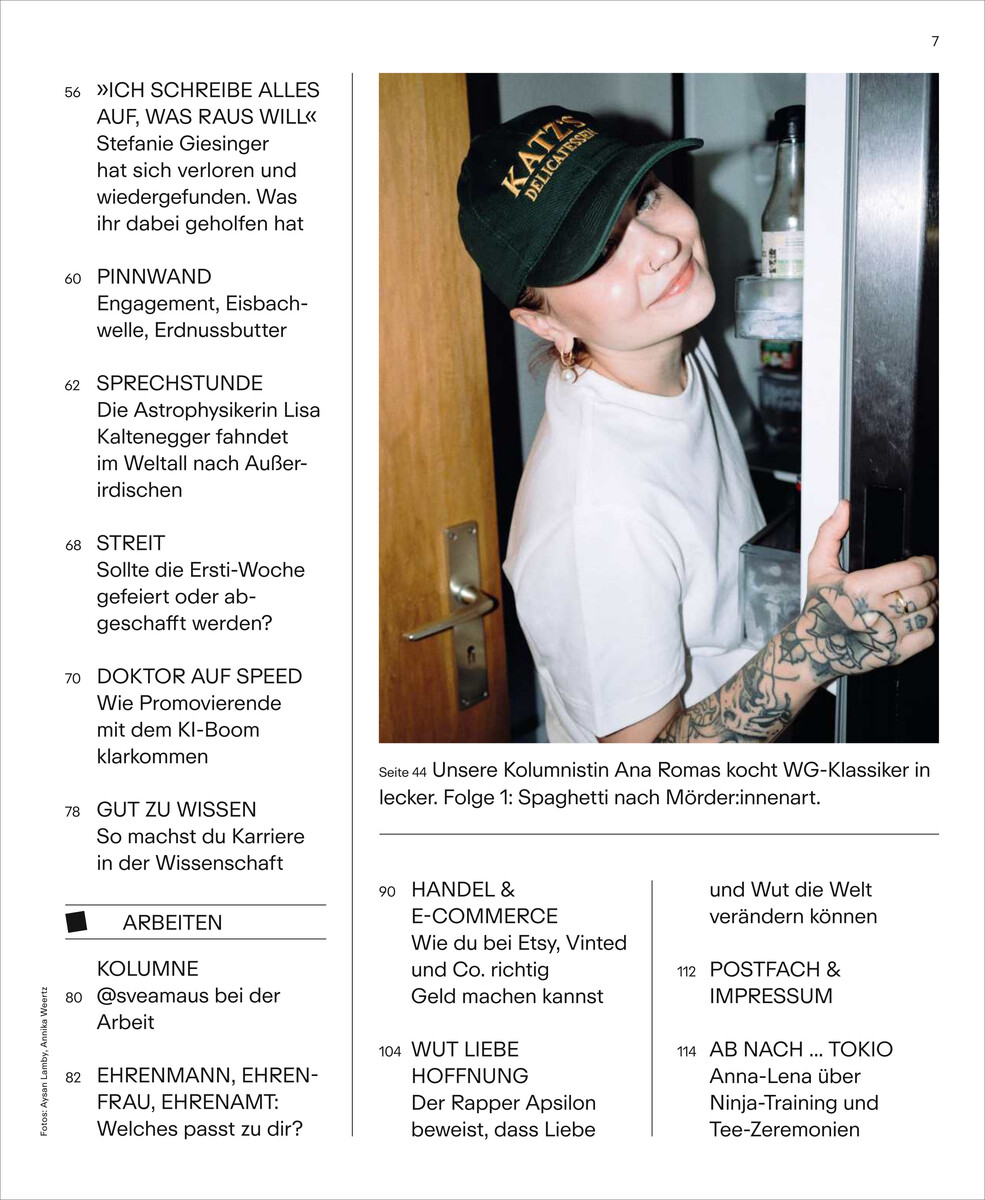 7

56 »ICH SCHREIBE ALLES AUF, WAS RAUS WILL«
Stefanie Giesinger hat sich verloren und wiedergefunden. Was ihr dabei geholfen hat

60 PINNWAND
Engagement, Eisbachwelle, Erdnussbutter

62 SPRECHSTUNDE
Die Astrophysikerin Lisa Kaltenegger fahndet im Weltall nach Außerirdischen

68 STREIT
Sollte die Ersti-Woche gefeiert oder abgeschafft werden?

70 DOKTOR AUF SPEED
Wie Promovierende mit dem KI-Boom klarkommen

78 GUT ZU WISSEN
So machst du Karriere in der Wissenschaft

ARBEITEN

KOLUMNE
80 @sveamaus bei der Arbeit

82 EHRENMANN, EHRENFRAU, EHRENAMT:
Welches passt zu dir?

KATZ'S DELICATESSEN

Seite 44 Unsere Kolumnistin Ana Romas kocht WG-Klassiker in lecker. Folge 1: Spaghetti nach Mörder:innenart.

90 HANDEL & E-COMMERCE
Wie du bei Etsy, Vinted und Co. richtig Geld machen kannst

104 WUT LIEBE HOFFNUNG
Der Rapper Apsilon beweist, dass Liebe und Wut die Welt verändern können

112 POSTFACH & IMPRESSUM

114 AB NACH ... TOKIO
Anna-Lena über Ninja-Training und Tee-Zeremonien

Fotos: Aysan Lamby, Annika Weertz